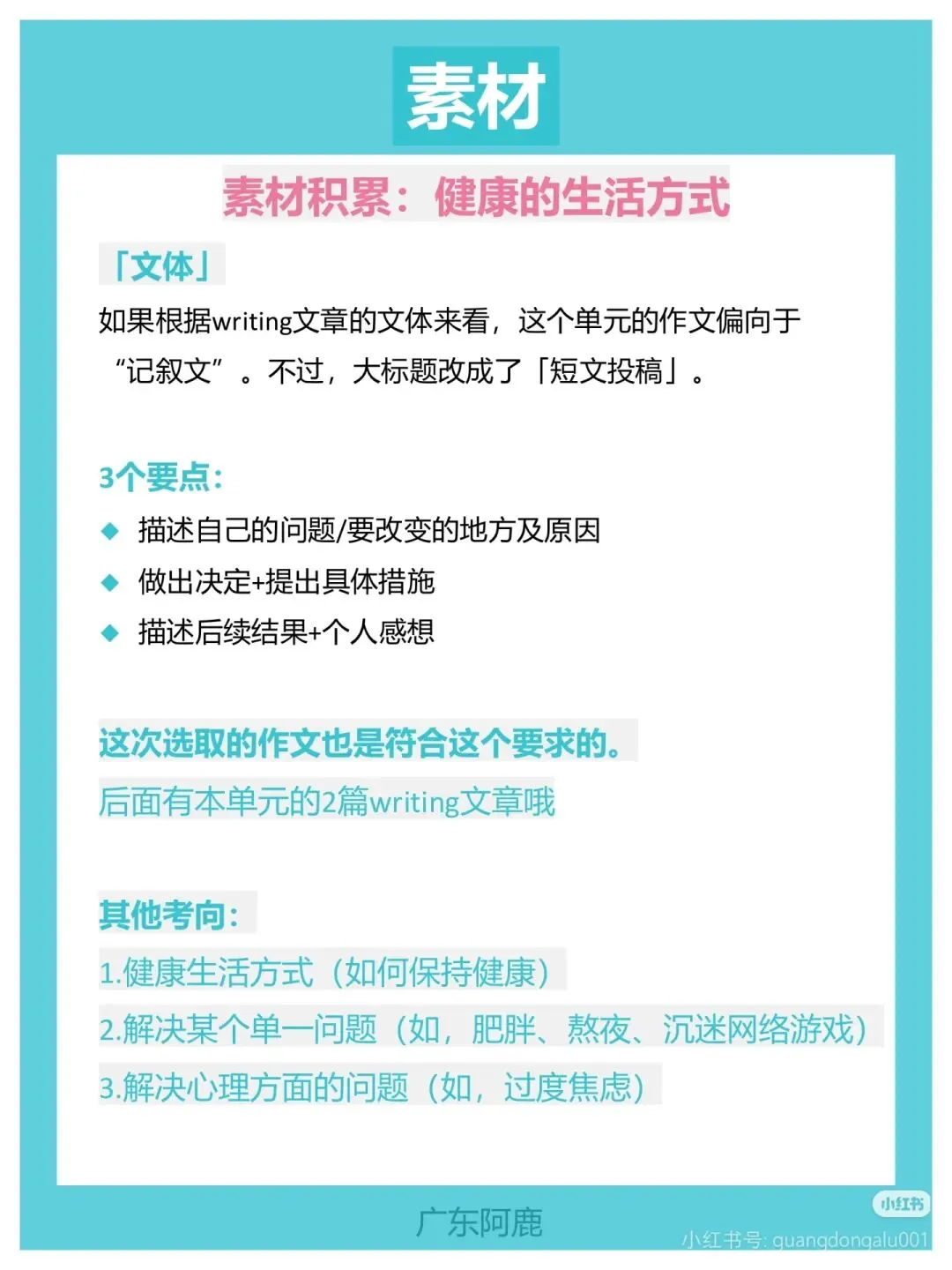 素材

素材积累：健康的生活方式

「文体」

如果根据writing文章的文体来看，这个单元的作文偏向于“记叙文”。不过，大标题改成了「短文投稿」。

3个要点：

◆ 描述自己的问题/要改变的地方及原因
◆ 做出决定+提出具体措施
◆ 描述后续结果+个人感想

这次选取的作文也是符合这个要求的。
后面有本单元的2篇writing文章哦

其他考向：
1.健康生活方式（如何保持健康）
2.解决某个单一问题（如，肥胖、熬夜、沉迷网络游戏）
3.解决心理方面的问题（如，过度焦虑）

广东阿鹿

小红书
小红书号: guangdongalu001